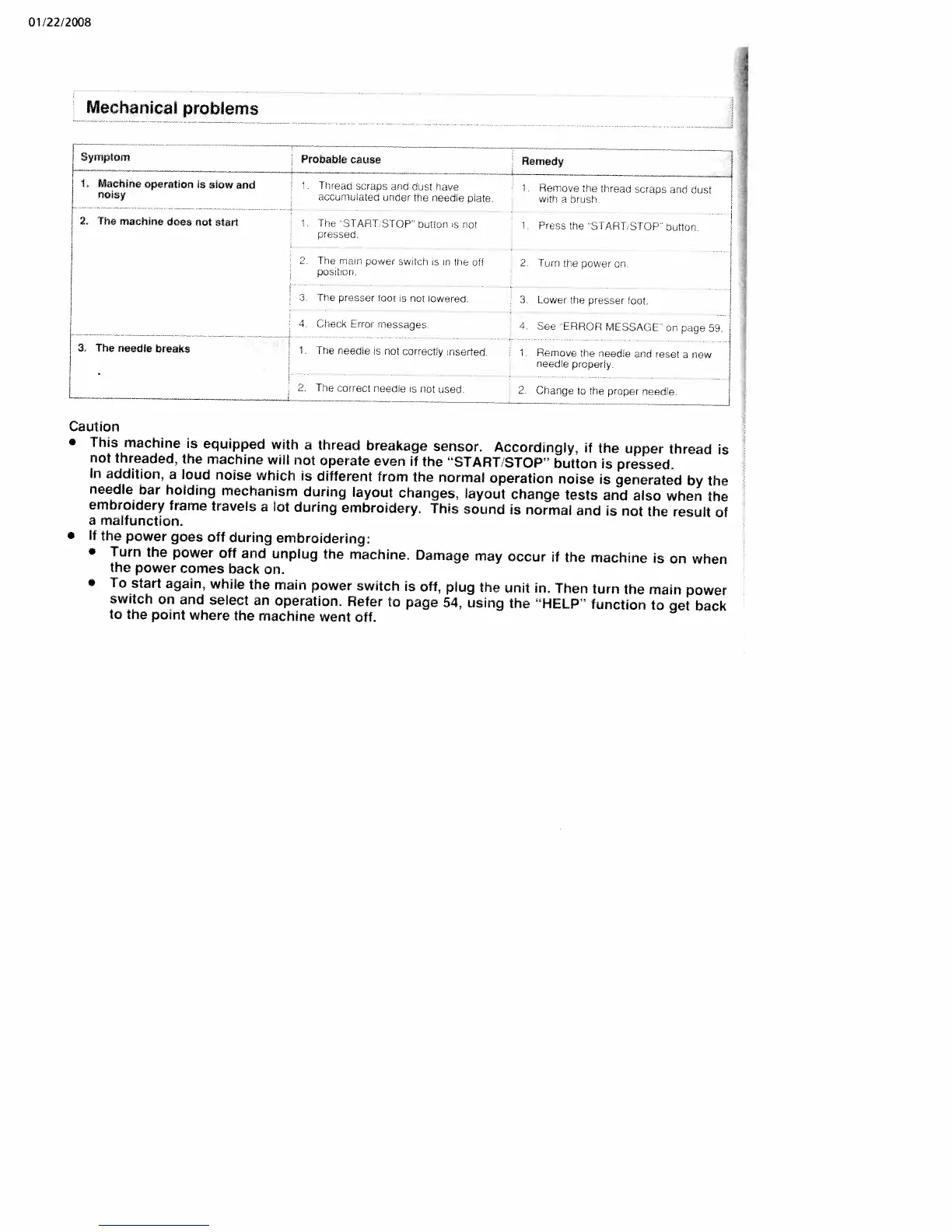 01/22/2008

Mechanical problems

| Symptom | Probable cause | Remedy |
|---|---|---|
| 1. Machine operation is slow and noisy | 1. Thread scraps and dust have accumulated under the needle plate. | 1. Remove the thread scraps and dust with a brush. |
| 2. The machine does not start | 1. The "START/STOP" button is not pressed. | 1. Press the "START/STOP" button. |
| | 2. The main power switch is in the off position. | 2. Turn the power on. |
| | 3. The presser foot is not lowered. | 3. Lower the presser foot. |
| | 4. Check Error messages. | 4. See "ERROR MESSAGE" on page 59. |
| 3. The needle breaks | 1. The needle is not correctly inserted. | 1. Remove the needle and reset a new needle properly. |
| | 2. The correct needle is not used. | 2. Change to the proper needle. |

Caution
● This machine is equipped with a thread breakage sensor. Accordingly, if the upper thread is not threaded, the machine will not operate even if the "START/STOP" button is pressed.
In addition, a loud noise which is different from the normal operation noise is generated by the needle bar holding mechanism during layout changes, layout change tests and also when the embroidery frame travels a lot during embroidery. This sound is normal and is not the result of a malfunction.
● If the power goes off during embroidering:
● Turn the power off and unplug the machine. Damage may occur if the machine is on when the power comes back on.
● To start again, while the main power switch is off, plug the unit in. Then turn the main power switch on and select an operation. Refer to page 54, using the "HELP" function to get back to the point where the machine went off.